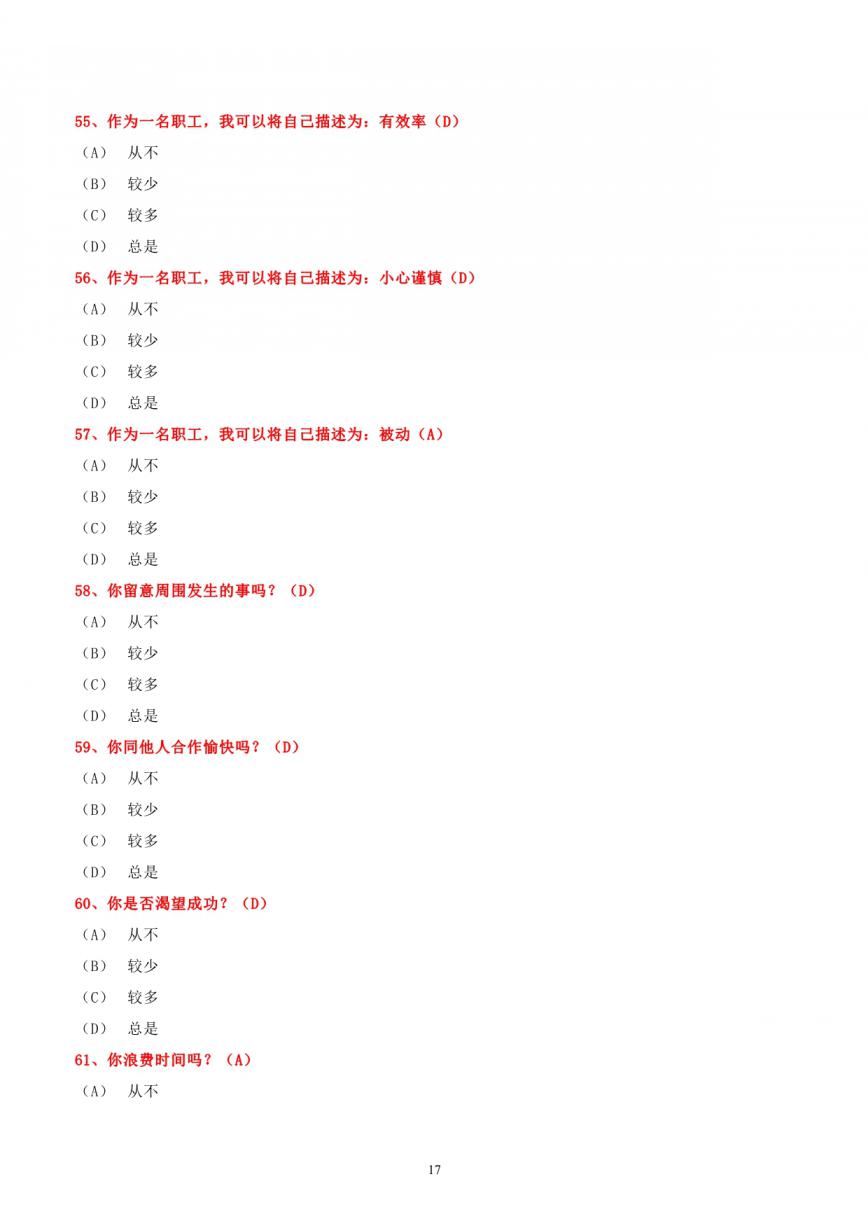 55、作为一名职工，我可以将自己描述为：有效率（D）

（A） 从不

（B） 较少

（C） 较多

（D） 总是

56、作为一名职工，我可以将自己描述为：小心谨慎（D）

（A） 从不

（B） 较少

（C） 较多

（D） 总是

57、作为一名职工，我可以将自己描述为：被动（A）

（A） 从不

（B） 较少

（C） 较多

（D） 总是

58、你留意周围发生的事吗？（D）

（A） 从不

（B） 较少

（C） 较多

（D） 总是

59、你同他人合作愉快吗？（D）

（A） 从不

（B） 较少

（C） 较多

（D） 总是

60、你是否渴望成功？（D）

（A） 从不

（B） 较少

（C） 较多

（D） 总是

61、你浪费时间吗？（A）

（A） 从不

17